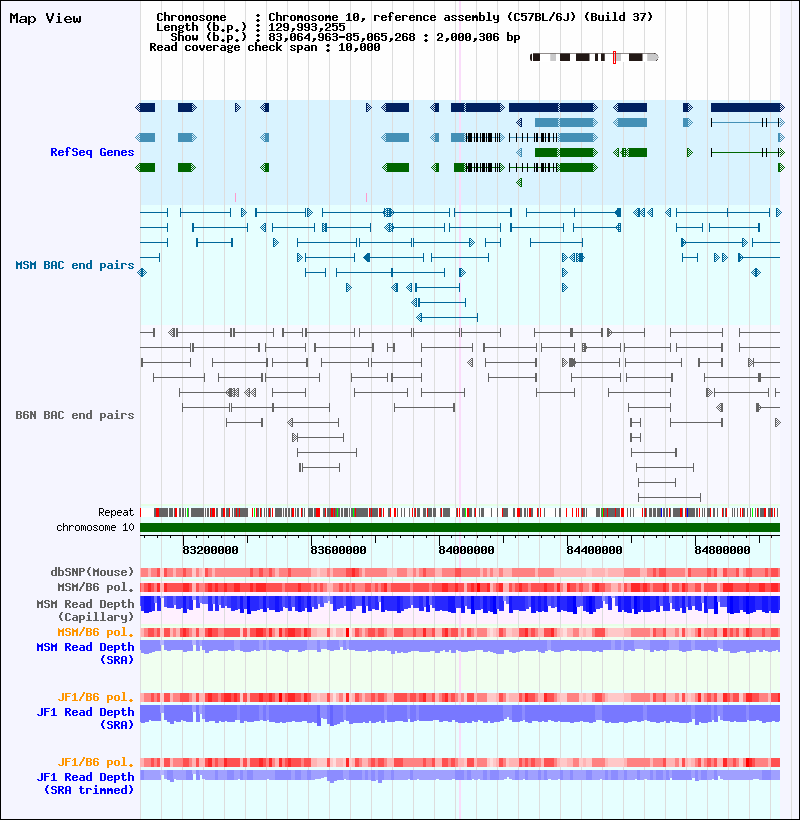 Map View

Chromosome : Chromosome 10, reference assembly (C57BL/6J) (Build 37)
Length (b.p.) : 129,993,255
Show (b.p.) : 83,064,963-85,065,268 : 2,000,306 bp
Read coverage check span : 10,000

RefSeq Genes

MSM BAC end pairs

B6N BAC end pairs

Repeat
chromosome 10

83200000 83600000 84000000 84400000 84800000

dbSNP(Mouse)
MSM/B6 pol.
MSM Read Depth (Capillary)
MSM/B6 pol.
MSM Read Depth (SRA)

JF1/B6 pol.
JF1 Read Depth (SRA)

JF1/B6 pol.
JF1 Read Depth (SRA trimmed)